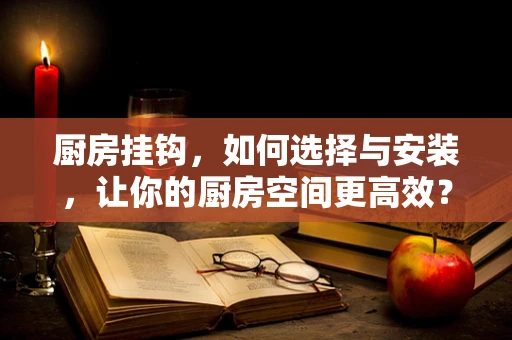 厨房挂钩，如何选择与安装，让你的厨房空间更高效？